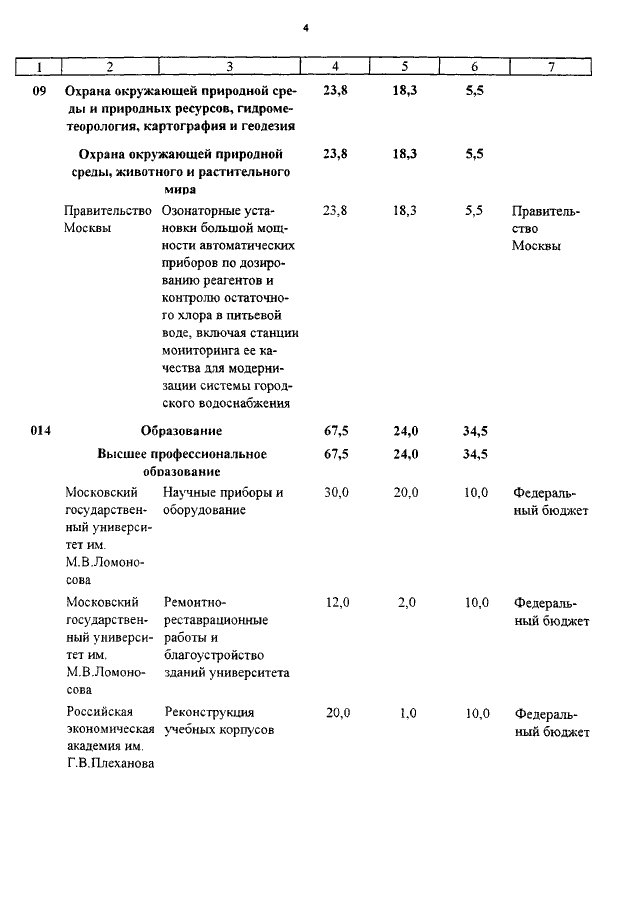 4

| 1 | 2 | 3 | 4 | 5 | 6 | 7 |
|---|---|---|---|---|---|---|
| 09 | Охрана окружающей природной среды и природных ресурсов, гидрометеорология, картография и геодезия | | 23,8 | 18,3 | 5,5 | |
| | Охрана окружающей природной среды, животного и растительного мира | | 23,8 | 18,3 | 5,5 | |
| | Правительство Москвы | Озонаторные установки большой мощности автоматических приборов по дозированию реагентов и контролю остаточного хлора в питьевой воде, включая станции мониторинга ее качества для модернизации системы городского водоснабжения | 23,8 | 18,3 | 5,5 | Правительство Москвы |
| 014 | Образование | | 67,5 | 24,0 | 34,5 | |
| | Высшее профессиональное образование | | 67,5 | 24,0 | 34,5 | |
| | Московский государственный университет им. М.В.Ломоносова | Научные приборы и оборудование | 30,0 | 20,0 | 10,0 | Федеральный бюджет |
| | Московский государственный университет им. М.В.Ломоносова | Ремонтно-реставрационные работы и благоустройство зданий университета | 12,0 | 2,0 | 10,0 | Федеральный бюджет |
| | Российская экономическая академия им. Г.В.Плеханова | Реконструкция учебных корпусов | 20,0 | 1,0 | 10,0 | Федеральный бюджет |